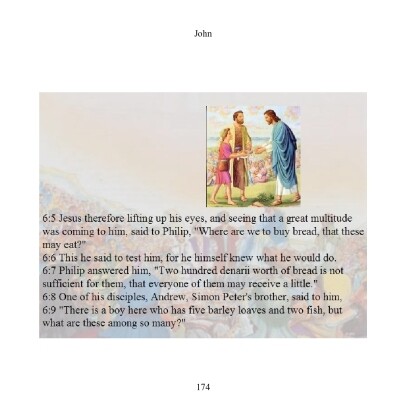 John

6:5 Jesus therefore lifting up his eyes, and seeing that a great multitude was coming to him, said to Philip, "Where are we to buy bread, that these may eat?"
6:6 This he said to test him, for he himself knew what he would do.
6:7 Philip answered him, "Two hundred denarii worth of bread is not sufficient for them, that everyone of them may receive a little."
6:8 One of his disciples, Andrew, Simon Peter's brother, said to him,
6:9 "There is a boy here who has five barley loaves and two fish, but what are these among so many?"

174